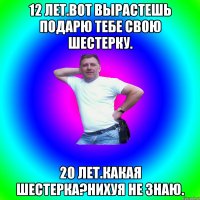 12 ЛЕТ.ВОТ ВЫРАСТЕШЬ ПОДАРЮ ТЕБЕ СВОЮ ШЕСТЕРКУ.

20 ЛЕТ.КАКАЯ ШЕСТЕРКА?НИХУЯ НЕ ЗНАЮ.